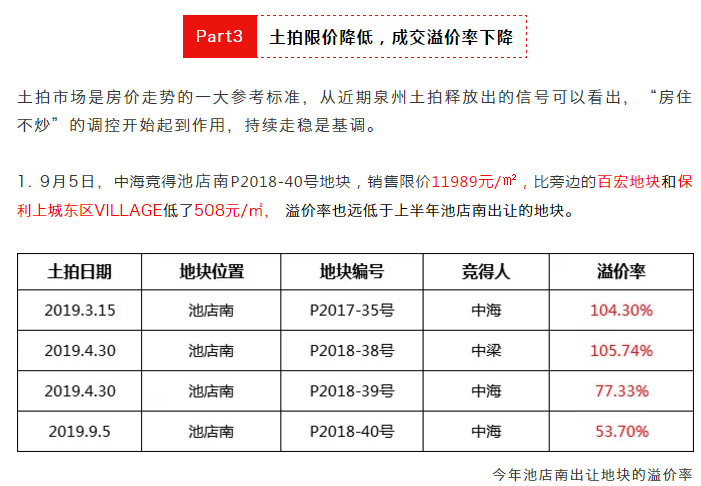 Part3 土拍限价降低，成交溢价率下降

土拍市场是房价走势的一大参考标准，从近期泉州土拍释放出的信号可以看出，“房住不炒”的调控开始起到作用，持续走稳是基调。

1．9月5日，中海竞得池店南P2018-40号地块，销售限价11989元/㎡，比旁边的百宏地块和保利上城东区VILLAGE低了508元/㎡，溢价率也远低于上半年池店南出让的地块。

| 土拍日期 | 地块位置 | 地块编号 | 竞得人 | 溢价率 |
|---|---|---|---|---|
| 2019.3.15 | 池店南 | P2017-35号 | 中海 | 104.30% |
| 2019.4.30 | 池店南 | P2018-38号 | 中梁 | 105.74% |
| 2019.4.30 | 池店南 | P2018-39号 | 中海 | 77.33% |
| 2019.9.5 | 池店南 | P2018-40号 | 中海 | 53.70% |

今年池店南出让地块的溢价率